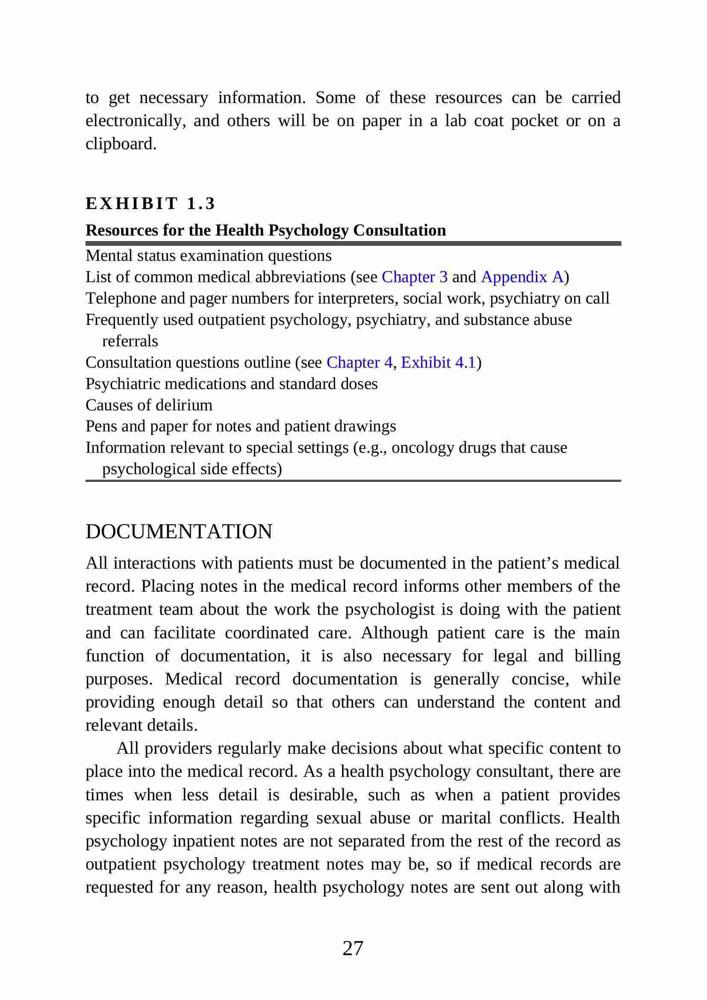 to get necessary information. Some of these resources can be carried electronically, and others will be on paper in a lab coat pocket or on a clipboard.

EXHIBIT 1.3

Resources for the Health Psychology Consultation

Mental status examination questions
List of common medical abbreviations (see Chapter 3 and Appendix A)
Telephone and pager numbers for interpreters, social work, psychiatry on call
Frequently used outpatient psychology, psychiatry, and substance abuse referrals
Consultation questions outline (see Chapter 4, Exhibit 4.1)
Psychiatric medications and standard doses
Causes of delirium
Pens and paper for notes and patient drawings
Information relevant to special settings (e.g., oncology drugs that cause psychological side effects)

DOCUMENTATION

All interactions with patients must be documented in the patient's medical record. Placing notes in the medical record informs other members of the treatment team about the work the psychologist is doing with the patient and can facilitate coordinated care. Although patient care is the main function of documentation, it is also necessary for legal and billing purposes. Medical record documentation is generally concise, while providing enough detail so that others can understand the content and relevant details.

All providers regularly make decisions about what specific content to place into the medical record. As a health psychology consultant, there are times when less detail is desirable, such as when a patient provides specific information regarding sexual abuse or marital conflicts. Health psychology inpatient notes are not separated from the rest of the record as outpatient psychology treatment notes may be, so if medical records are requested for any reason, health psychology notes are sent out along with

27